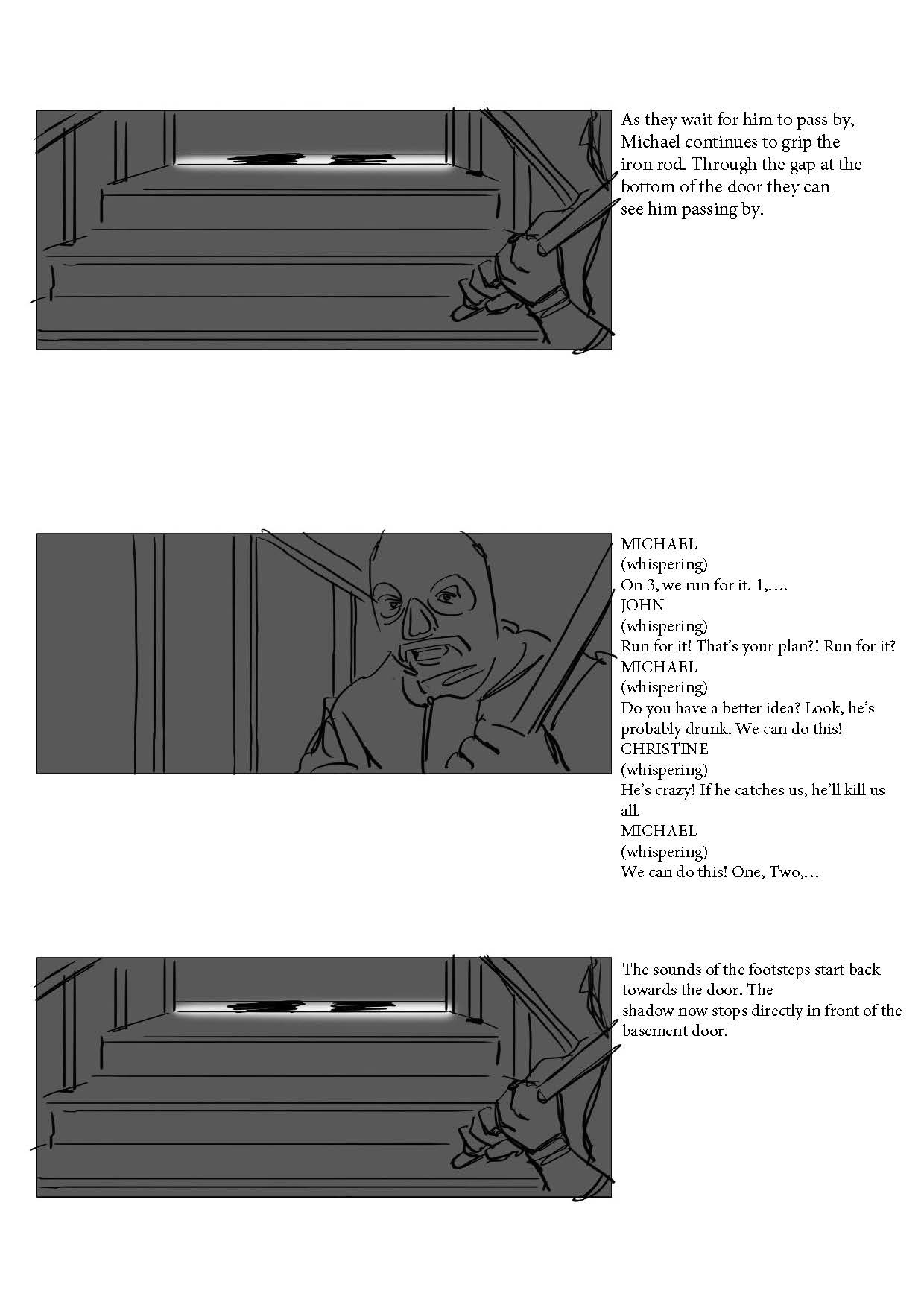 As they wait for him to pass by, Michael continues to grip the iron rod. Through the gap at the bottom of the door they can see him passing by.

MICHAEL
(whispering)
On 3, we run for it. 1,….
JOHN
(whispering)
Run for it! That's your plan?! Run for it?
MICHAEL
(whispering)
Do you have a better idea? Look, he's probably drunk. We can do this!
CHRISTINE
(whispering)
He's crazy! If he catches us, he'll kill us all.
MICHAEL
(whispering)
We can do this! One, Two,…

The sounds of the footsteps start back towards the door. The shadow now stops directly in front of the basement door.